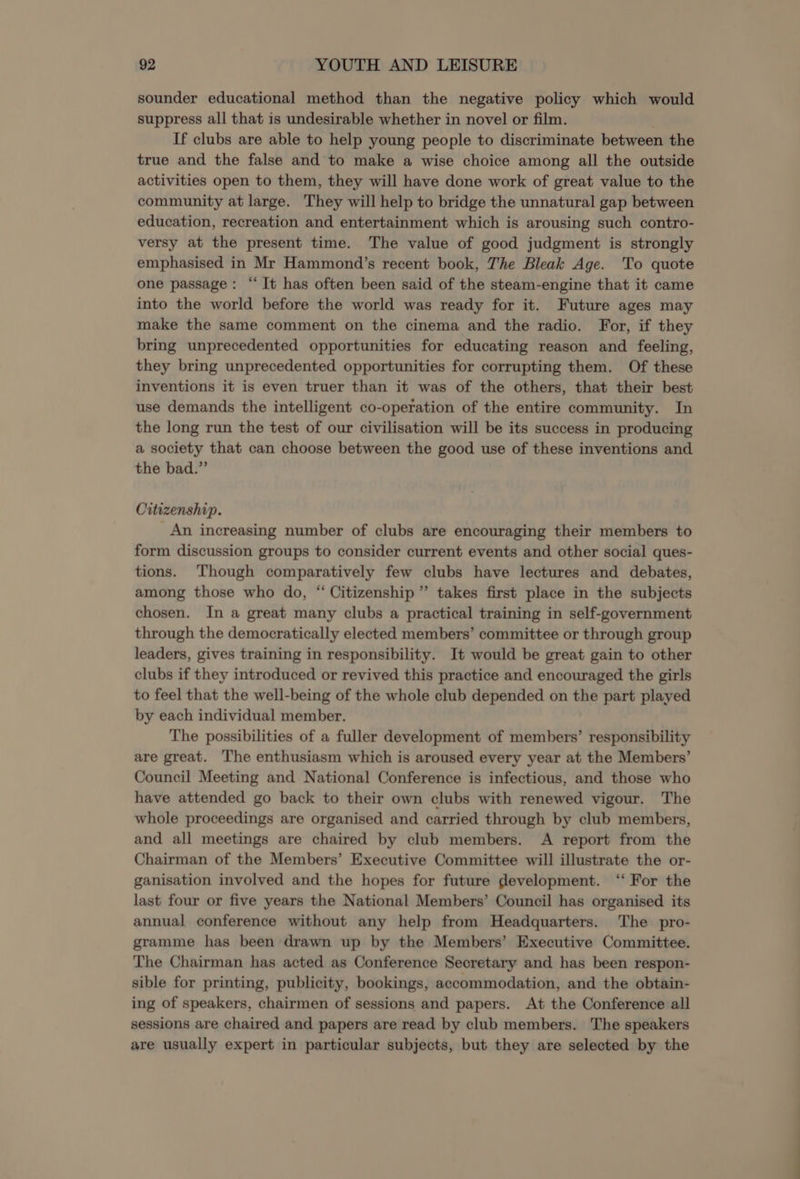 92 YOUTH AND LEISURE

sounder educational method than the negative policy which would suppress all that is undesirable whether in novel or film.

If clubs are able to help young people to discriminate between the true and the false and to make a wise choice among all the outside activities open to them, they will have done work of great value to the community at large. They will help to bridge the unnatural gap between education, recreation and entertainment which is arousing such controversy at the present time. The value of good judgment is strongly emphasised in Mr Hammond's recent book, The Bleak Age. To quote one passage: "It has often been said of the steam-engine that it came into the world before the world was ready for it. Future ages may make the same comment on the cinema and the radio. For, if they bring unprecedented opportunities for educating reason and feeling, they bring unprecedented opportunities for corrupting them. Of these inventions it is even truer than it was of the others, that their best use demands the intelligent co-operation of the entire community. In the long run the test of our civilisation will be its success in producing a society that can choose between the good use of these inventions and the bad."

Citizenship.

An increasing number of clubs are encouraging their members to form discussion groups to consider current events and other social questions. Though comparatively few clubs have lectures and debates, among those who do, "Citizenship" takes first place in the subjects chosen. In a great many clubs a practical training in self-government through the democratically elected members' committee or through group leaders, gives training in responsibility. It would be great gain to other clubs if they introduced or revived this practice and encouraged the girls to feel that the well-being of the whole club depended on the part played by each individual member.

The possibilities of a fuller development of members' responsibility are great. The enthusiasm which is aroused every year at the Members' Council Meeting and National Conference is infectious, and those who have attended go back to their own clubs with renewed vigour. The whole proceedings are organised and carried through by club members, and all meetings are chaired by club members. A report from the Chairman of the Members' Executive Committee will illustrate the organisation involved and the hopes for future development. "For the last four or five years the National Members' Council has organised its annual conference without any help from Headquarters. The programme has been drawn up by the Members' Executive Committee. The Chairman has acted as Conference Secretary and has been responsible for printing, publicity, bookings, accommodation, and the obtaining of speakers, chairmen of sessions and papers. At the Conference all sessions are chaired and papers are read by club members. The speakers are usually expert in particular subjects, but they are selected by the